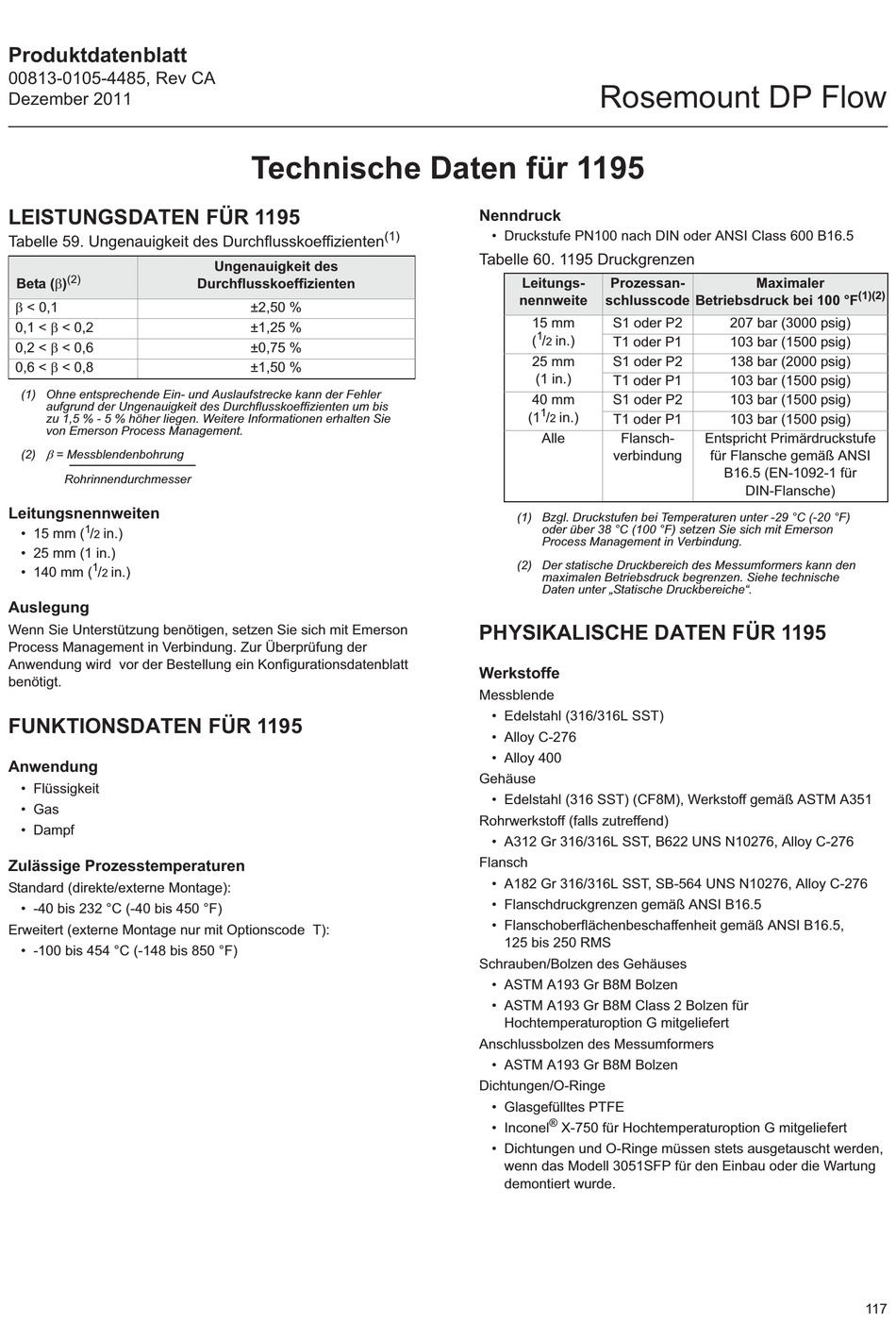 Produktdatenblatt
00813-0105-4485, Rev CA
Dezember 2011

Rosemount DP Flow

Technische Daten für 1195

LEISTUNGSDATEN FÜR 1195

Tabelle 59. Ungenauigkeit des Durchflusskoeffizienten$^{(1)}$

| Beta ($\beta$)$^{(2)}$ | Ungenauigkeit des Durchflusskoeffizienten |
|---|---|
| $\beta$ < 0,1 | ±2,50 % |
| 0,1 < $\beta$ < 0,2 | ±1,25 % |
| 0,2 < $\beta$ < 0,6 | ±0,75 % |
| 0,6 < $\beta$ < 0,8 | ±1,50 % |

(1) Ohne entsprechende Ein- und Auslaufstrecke kann der Fehler aufgrund der Ungenauigkeit des Durchflusskoeffizienten um bis zu 1,5 % - 5 % höher liegen. Weitere Informationen erhalten Sie von Emerson Process Management.

(2) $\beta = \frac{\text{Messblendenbohrung}}{\text{Rohrinnendurchmesser}}$

Leitungsnennweiten
• 15 mm ($^1/_2$ in.)
• 25 mm (1 in.)
• 140 mm ($^1/_2$ in.)

Auslegung
Wenn Sie Unterstützung benötigen, setzen Sie sich mit Emerson Process Management in Verbindung. Zur Überprüfung der Anwendung wird vor der Bestellung ein Konfigurationsdatenblatt benötigt.

FUNKTIONSDATEN FÜR 1195

Anwendung
• Flüssigkeit
• Gas
• Dampf

Zulässige Prozesstemperaturen
Standard (direkte/externe Montage):
• -40 bis 232 °C (-40 bis 450 °F)
Erweitert (externe Montage nur mit Optionscode T):
• -100 bis 454 °C (-148 bis 850 °F)

Nenndruck
• Druckstufe PN100 nach DIN oder ANSI Class 600 B16.5

Tabelle 60. 1195 Druckgrenzen

| Leitungsnennweite | Prozessanschlusscode | Maximaler Betriebsdruck bei 100 °F$^{(1)(2)}$ |
|---|---|---|
| 15 mm ($^1/_2$ in.) | S1 oder P2 | 207 bar (3000 psig) |
| | T1 oder P1 | 103 bar (1500 psig) |
| 25 mm (1 in.) | S1 oder P2 | 138 bar (2000 psig) |
| | T1 oder P1 | 103 bar (1500 psig) |
| 40 mm ($1^1/_2$ in.) | S1 oder P2 | 103 bar (1500 psig) |
| | T1 oder P1 | 103 bar (1500 psig) |
| Alle | Flanschverbindung | Entspricht Primärdruckstufe für Flansche gemäß ANSI B16.5 (EN-1092-1 für DIN-Flansche) |

(1) Bzgl. Druckstufen bei Temperaturen unter -29 °C (-20 °F) oder über 38 °C (100 °F) setzen Sie sich mit Emerson Process Management in Verbindung.

(2) Der statische Druckbereich des Messumformers kann den maximalen Betriebsdruck begrenzen. Siehe technische Daten unter „Statische Druckbereiche“.

PHYSIKALISCHE DATEN FÜR 1195

Werkstoffe
Messblende
• Edelstahl (316/316L SST)
• Alloy C-276
• Alloy 400
Gehäuse
• Edelstahl (316 SST) (CF8M), Werkstoff gemäß ASTM A351
Rohrwerkstoff (falls zutreffend)
• A312 Gr 316/316L SST, B622 UNS N10276, Alloy C-276
Flansch
• A182 Gr 316/316L SST, SB-564 UNS N10276, Alloy C-276
• Flanschdruckgrenzen gemäß ANSI B16.5
• Flanschoberflächenbeschaffenheit gemäß ANSI B16.5, 125 bis 250 RMS
Schrauben/Bolzen des Gehäuses
• ASTM A193 Gr B8M Bolzen
• ASTM A193 Gr B8M Class 2 Bolzen für Hochtemperaturoption G mitgeliefert
Anschlussbolzen des Messumformers
• ASTM A193 Gr B8M Bolzen
Dichtungen/O-Ringe
• Glasgefülltes PTFE
• Inconel® X-750 für Hochtemperaturoption G mitgeliefert
• Dichtungen und O-Ringe müssen stets ausgetauscht werden, wenn das Modell 3051SFP für den Einbau oder die Wartung demontiert wurde.

117